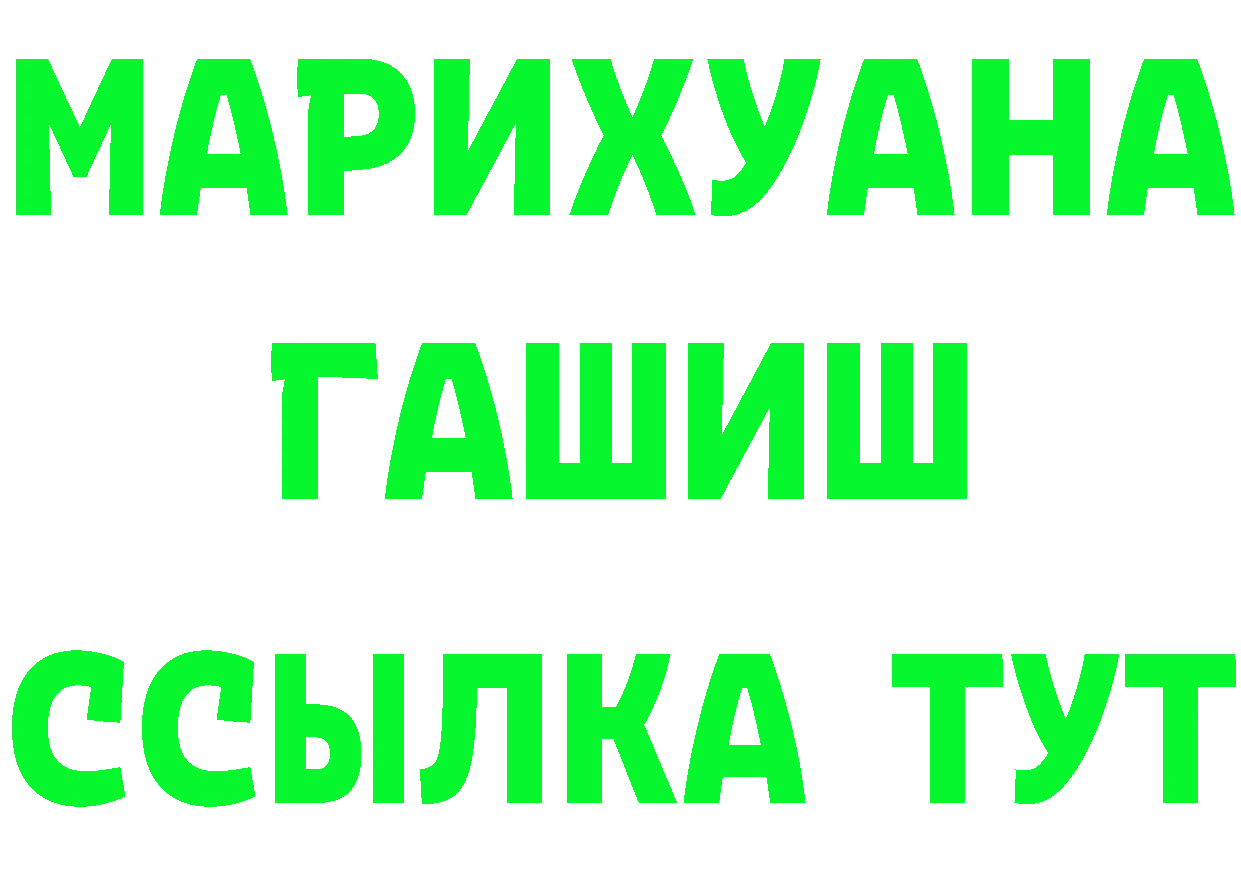 МАРИХУАНА
ГАШИШ
ССЫЛКА ТУТ